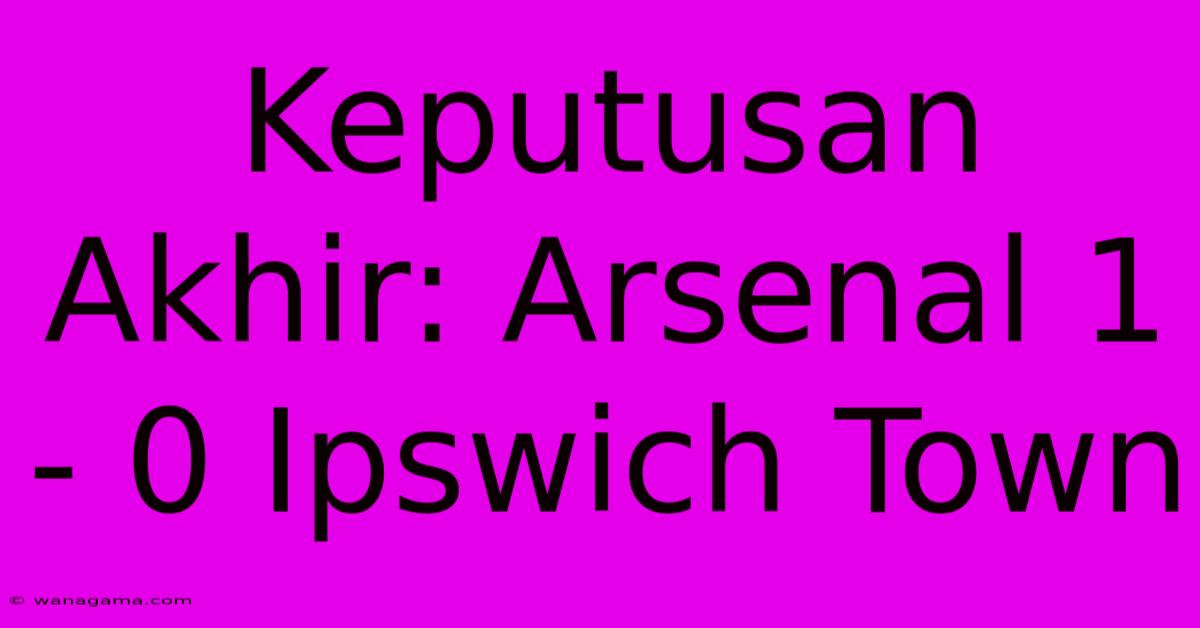 Keputusan Akhir: Arsenal 1 - 0 Ipswich Town

© wanagama.com